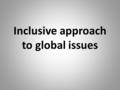 Inclusive approach to global issues